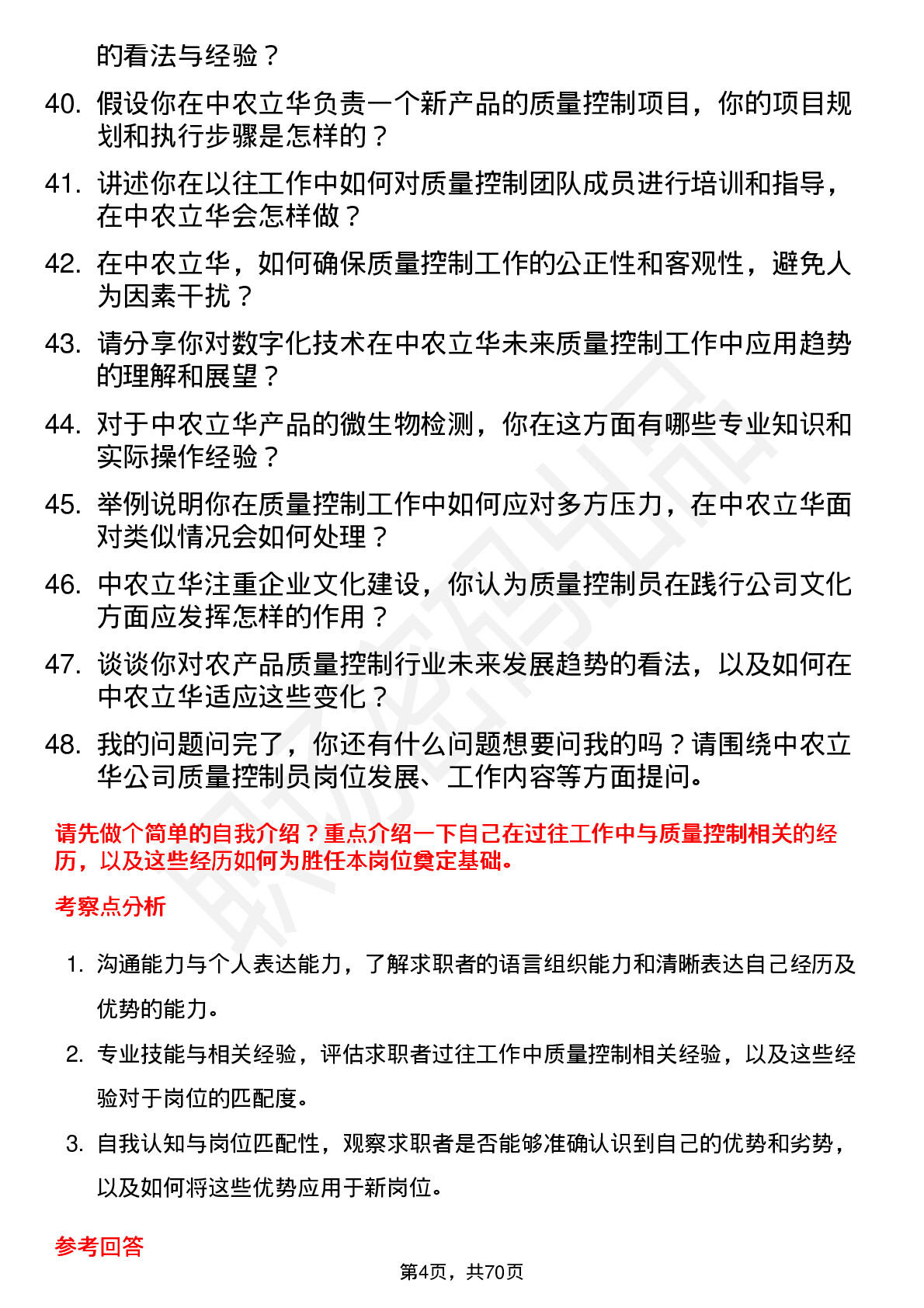 的看法与经验？

40. 假设你在中农立华负责一个新产品的质量控制项目，你的项目规划和执行步骤是怎样的？

41. 讲述你在以往工作中如何对质量控制团队成员进行培训和指导，在中农立华会怎样做？

42. 在中农立华，如何确保质量控制工作的公正性和客观性，避免人为因素干扰？

43. 请分享你对数字化技术在中农立华未来质量控制工作中应用趋势的理解和展望？

44. 对于中农立华产品的微生物检测，你在这方面有哪些专业知识和实际操作经验？

45. 举例说明你在质量控制工作中如何应对多方压力，在中农立华面对类似情况会如何处理？

46. 中农立华注重企业文化建设，你认为质量控制员在践行公司文化方面应发挥怎样的作用？

47. 谈谈你对农产品质量控制行业未来发展趋势的看法，以及如何在中农立华适应这些变化？

48. 我的问题问完了，你还有什么问题想要问我的吗？请围绕中农立华公司质量控制员岗位发展、工作内容等方面提问。

请先做个简单的自我介绍？重点介绍一下自己在过往工作中与质量控制相关的经历，以及这些经历如何为胜任本岗位奠定基础。

考察点分析

1. 沟通能力与个人表达能力，了解求职者的语言组织能力和清晰表达自己经历及优势的能力。

2. 专业技能与相关经验，评估求职者过往工作中质量控制相关经验，以及这些经验对于岗位的匹配度。

3. 自我认知与岗位匹配性，观察求职者是否能够准确认识到自己的优势和劣势，以及如何将这些优势应用于新岗位。

参考回答

第4页，共70页